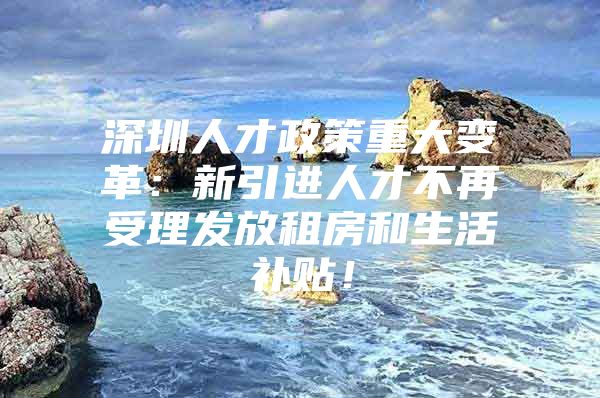 深圳人才政策重大变革：新引进人才不再受理发放租房和生活补贴！